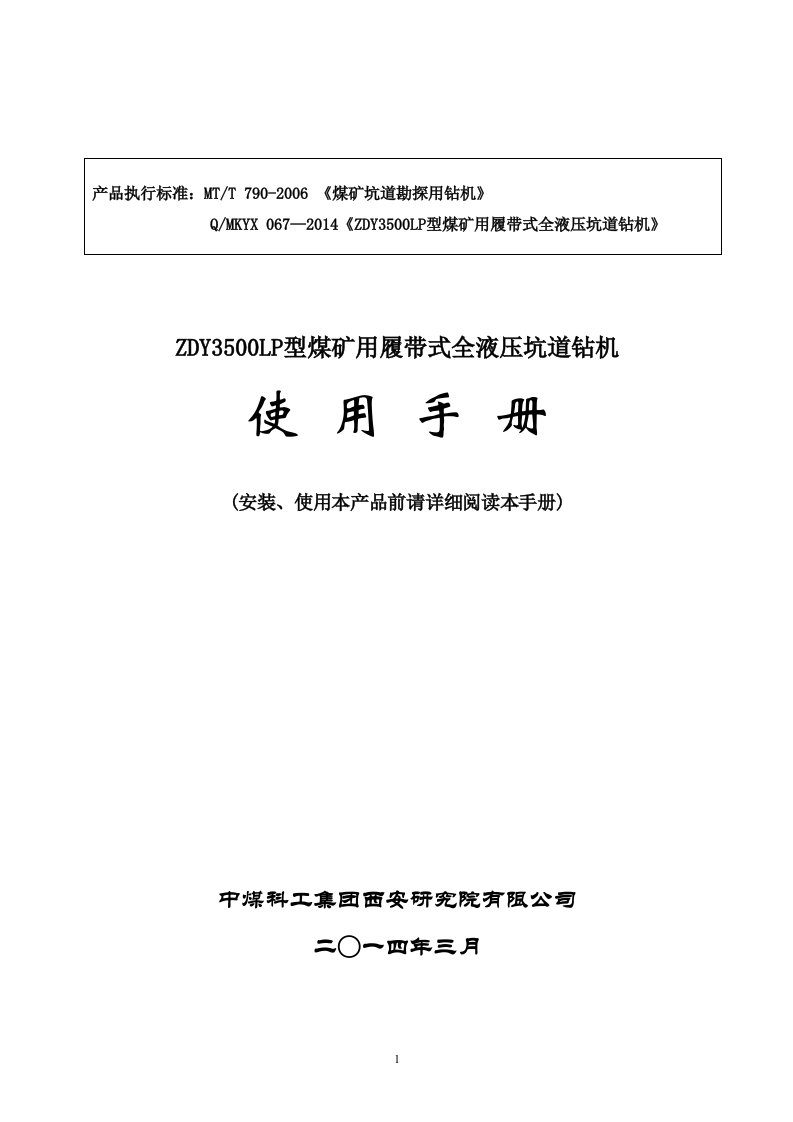 产品执行标准：MT/T 790-2006 《煤矿坑道勘探用钻机》

Q/MKYX 067—2014《ZDY3500LP型煤矿用履带式全液压坑道钻机》

ZDY3500LP型煤矿用履带式全液压坑道钻机

使 用 手 册

（安装、使用本产品前请详细阅读本手册）

中煤科工集团西安研究院有限公司

二〇一四年三月

1